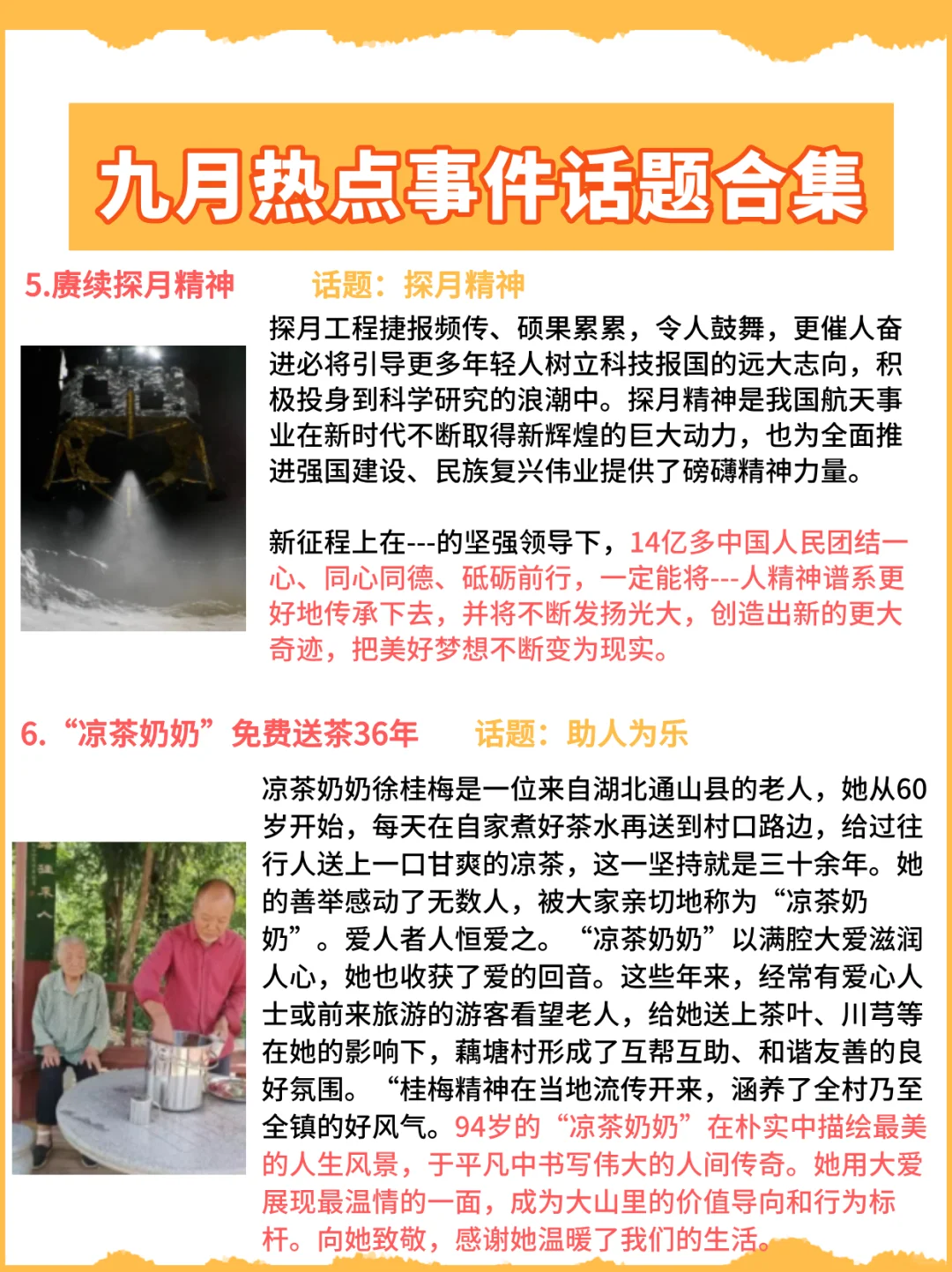 九月热点事件话题合集

5.赓续探月精神　　话题：探月精神

探月工程捷报频传、硕果累累，令人鼓舞，更催人奋进必将引导更多年轻人树立科技报国的远大志向，积极投身到科学研究的浪潮中。探月精神是我国航天事业在新时代不断取得新辉煌的巨大动力，也为全面推进强国建设、民族复兴伟业提供了磅礴精神力量。

新征程上在---的坚强领导下，14亿多中国人民团结一心、同心同德、砥砺前行，一定能将---人精神谱系更好地传承下去，并将不断发扬光大，创造出新的更大奇迹，把美好梦想不断变为现实。

6.“凉茶奶奶”免费送茶36年　　话题：助人为乐

凉茶奶奶徐桂梅是一位来自湖北通山县的老人，她从60岁开始，每天在自家煮好茶水再送到村口路边，给过往行人送上一口甘爽的凉茶，这一坚持就是三十余年。她的善举感动了无数人，被大家亲切地称为“凉茶奶奶”。爱人者人恒爱之。“凉茶奶奶”以满腔大爱滋润人心，她也收获了爱的回音。这些年来，经常有爱心人士或前来旅游的游客看望老人，给她送上茶叶、川芎等在她的影响下，藕塘村形成了互帮互助、和谐友善的良好氛围。“桂梅精神在当地流传开来，涵养了全村乃至全镇的好风气。94岁的“凉茶奶奶”在朴实中描绘最美的人生风景，于平凡中书写伟大的人间传奇。她用大爱展现最温情的一面，成为大山里的价值导向和行为标杆。向她致敬，感谢她温暖了我们的生活。